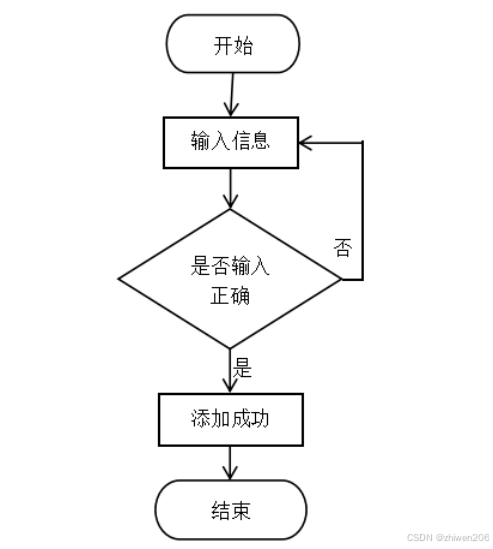 开始

输入信息

是否输入正确

否

是

添加成功

结束

CSDN @zhiwen206